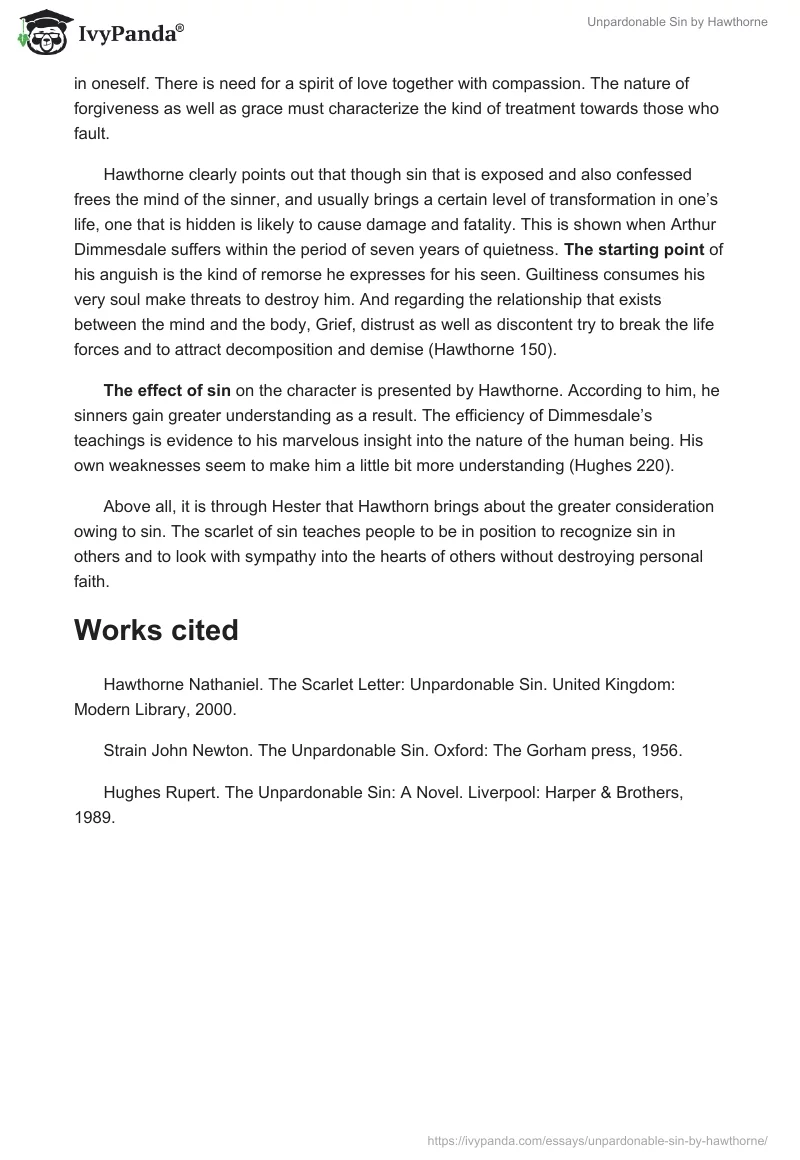 IvyPanda®

Unpardonable Sin by Hawthorne

in oneself. There is need for a spirit of love together with compassion. The nature of forgiveness as well as grace must characterize the kind of treatment towards those who fault.

Hawthorne clearly points out that though sin that is exposed and also confessed frees the mind of the sinner, and usually brings a certain level of transformation in one's life, one that is hidden is likely to cause damage and fatality. This is shown when Arthur Dimmesdale suffers within the period of seven years of quietness. The starting point of his anguish is the kind of remorse he expresses for his seen. Guiltiness consumes his very soul make threats to destroy him. And regarding the relationship that exists between the mind and the body, Grief, distrust as well as discontent try to break the life forces and to attract decomposition and demise (Hawthorne 150).

The effect of sin on the character is presented by Hawthorne. According to him, he sinners gain greater understanding as a result. The efficiency of Dimmesdale's teachings is evidence to his marvelous insight into the nature of the human being. His own weaknesses seem to make him a little bit more understanding (Hughes 220).

Above all, it is through Hester that Hawthorn brings about the greater consideration owing to sin. The scarlet of sin teaches people to be in position to recognize sin in others and to look with sympathy into the hearts of others without destroying personal faith.

Works cited

Hawthorne Nathaniel. The Scarlet Letter: Unpardonable Sin. United Kingdom: Modern Library, 2000.

Strain John Newton. The Unpardonable Sin. Oxford: The Gorham press, 1956.

Hughes Rupert. The Unpardonable Sin: A Novel. Liverpool: Harper & Brothers, 1989.

https://ivypanda.com/essays/unpardonable-sin-by-hawthorne/